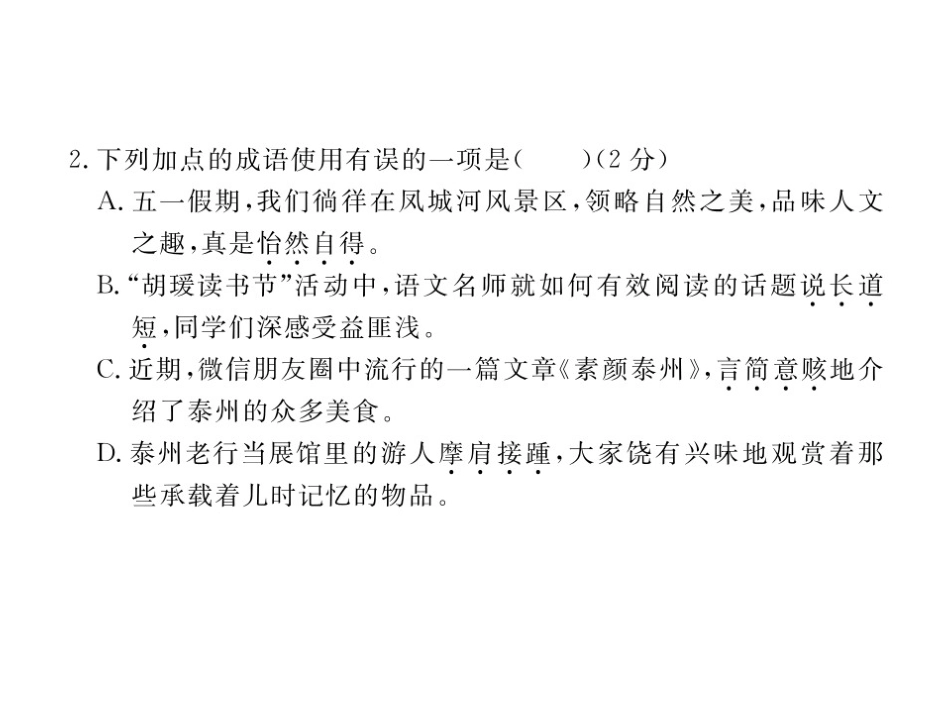 2.下列加点的成语使用有误的一项是(　　)(2分)

A.五一假期,我们徜徉在凤城河风景区,领略自然之美,品味人文之趣,真是怡然自得。

B.“胡瑗读书节”活动中,语文名师就如何有效阅读的话题说长道短,同学们深感受益匪浅。

C.近期,微信朋友圈中流行的一篇文章《素颜泰州》,言简意赅地介绍了泰州的众多美食。

D.泰州老行当展馆里的游人摩肩接踵,大家饶有兴味地观赏着那些承载着儿时记忆的物品。